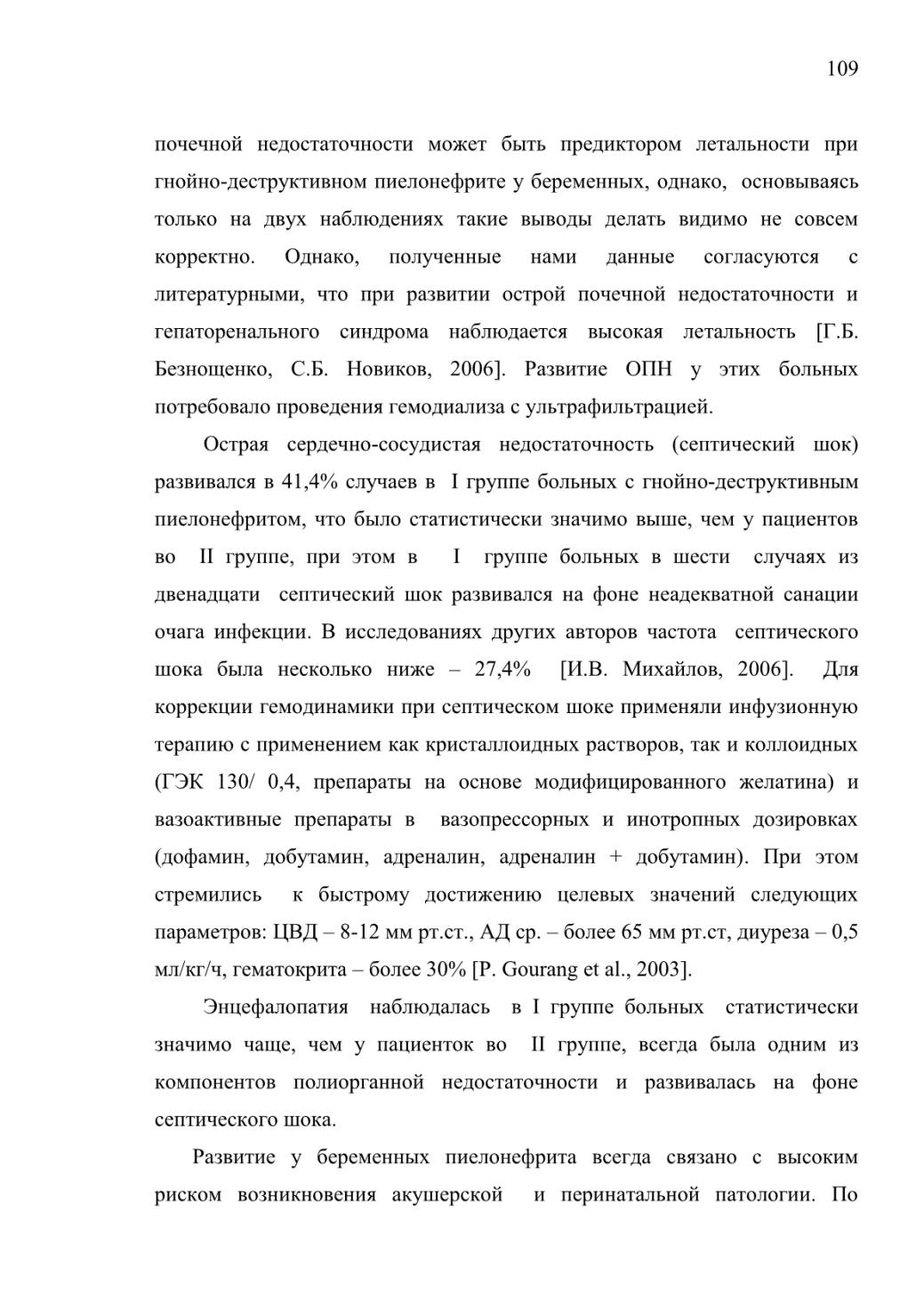 109

почечной недостаточности может быть предиктором летальности при гнойно-деструктивном пиелонефрите у беременных, однако, основываясь только на двух наблюдениях такие выводы делать видимо не совсем корректно. Однако, полученные нами данные согласуются с литературными, что при развитии острой почечной недостаточности и гепаторенального синдрома наблюдается высокая летальность [Г.Б. Безнощенко, С.Б. Новиков, 2006]. Развитие ОПН у этих больных потребовало проведения гемодиализа с ультрафильтрацией.

Острая сердечно-сосудистая недостаточность (септический шок) развивался в 41,4% случаев в I группе больных с гнойно-деструктивным пиелонефритом, что было статистически значимо выше, чем у пациентов во II группе, при этом в I группе больных в шести случаях из двенадцати септический шок развивался на фоне неадекватной санации очага инфекции. В исследованиях других авторов частота септического шока была несколько ниже – 27,4% [И.В. Михайлов, 2006]. Для коррекции гемодинамики при септическом шоке применяли инфузионную терапию с применением как кристаллоидных растворов, так и коллоидных (ГЭК 130/ 0,4, препараты на основе модифицированного желатина) и вазоактивные препараты в вазопрессорных и инотропных дозировках (дофамин, добутамин, адреналин, адреналин + добутамин). При этом стремились к быстрому достижению целевых значений следующих параметров: ЦВД – 8-12 мм рт.ст., АД ср. – более 65 мм рт.ст, диуреза – 0,5 мл/кг/ч, гематокрита – более 30% [P. Gourang et al., 2003].

Энцефалопатия наблюдалась в I группе больных статистически значимо чаще, чем у пациенток во II группе, всегда была одним из компонентов полиорганной недостаточности и развивалась на фоне септического шока.

Развитие у беременных пиелонефрита всегда связано с высоким риском возникновения акушерской и перинатальной патологии. По